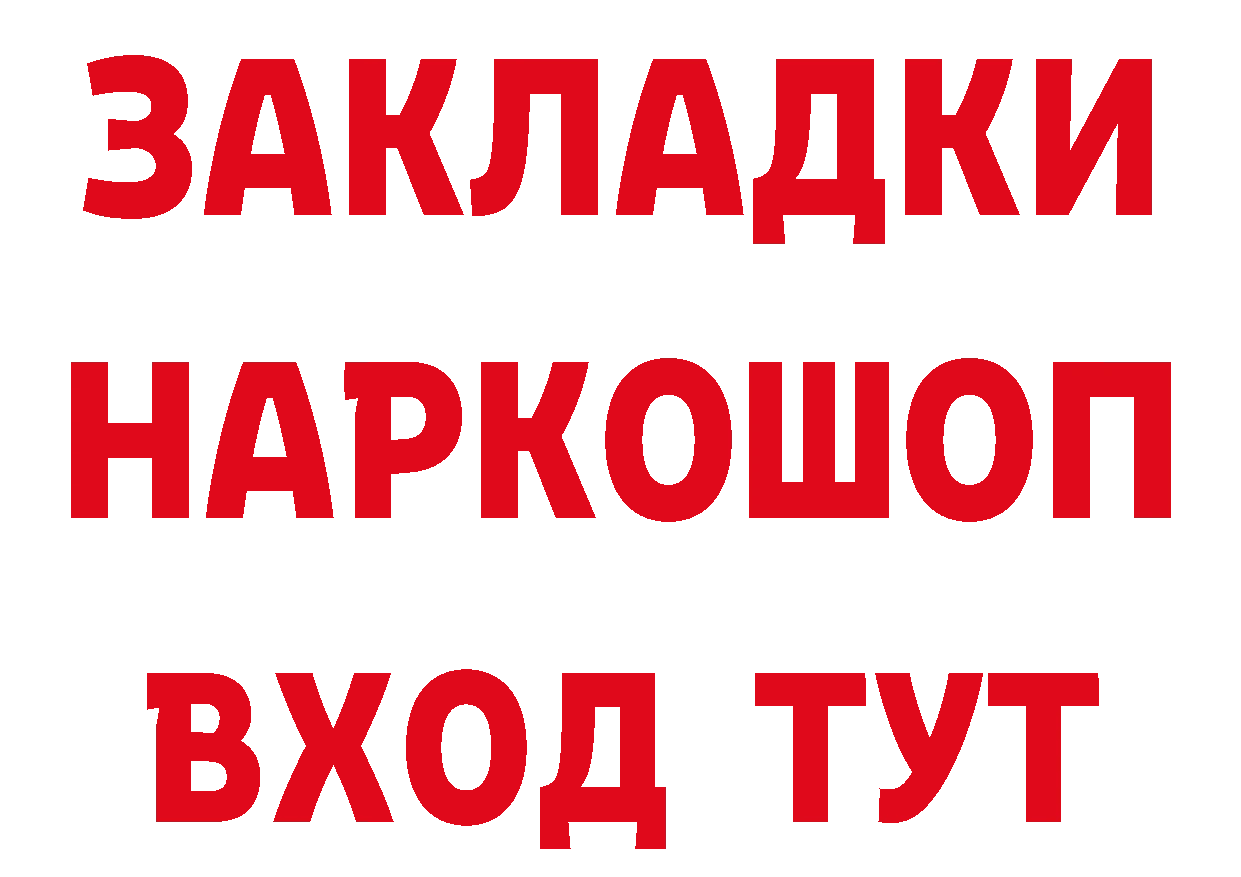 ЗАКЛАДКИ НАРКОШОП ВХОД ТУТ